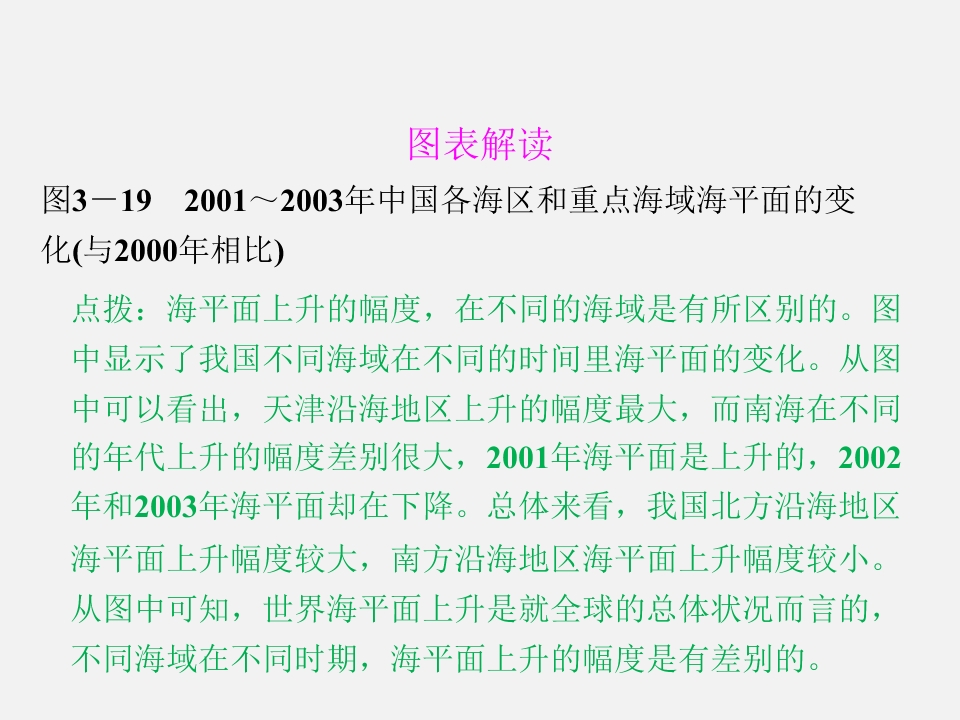 图表解读

图3－19 2001～2003年中国各海区和重点海域海平面的变化(与2000年相比)

点拨：海平面上升的幅度，在不同的海域是有所区别的。图中显示了我国不同海域在不同的时间里海平面的变化。从图中可以看出，天津沿海地区上升的幅度最大，而南海在不同的年代上升的幅度差别很大，2001年海平面是上升的，2002年和2003年海平面却在下降。总体来看，我国北方沿海地区海平面上升幅度较大，南方沿海地区海平面上升幅度较小。从图中可知，世界海平面上升是就全球的总体状况而言的，不同海域在不同时期，海平面上升的幅度是有差别的。